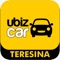 ubiz
car
TERESINA